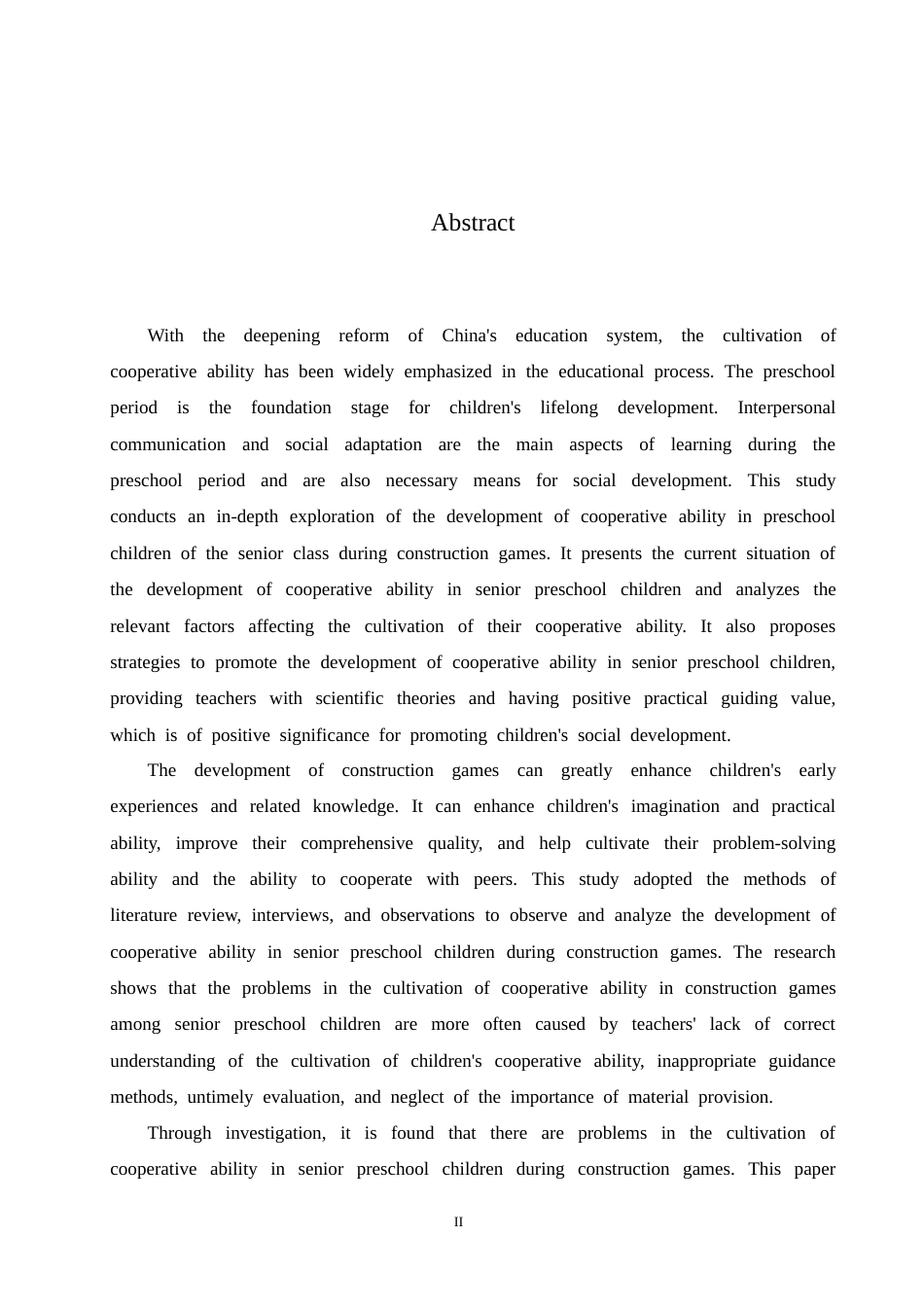 Abstract

With the deepening reform of China's education system, the cultivation of cooperative ability has been widely emphasized in the educational process. The preschool period is the foundation stage for children's lifelong development. Interpersonal communication and social adaptation are the main aspects of learning during the preschool period and are also necessary means for social development. This study conducts an in-depth exploration of the development of cooperative ability in preschool children of the senior class during construction games. It presents the current situation of the development of cooperative ability in senior preschool children and analyzes the relevant factors affecting the cultivation of their cooperative ability. It also proposes strategies to promote the development of cooperative ability in senior preschool children, providing teachers with scientific theories and having positive practical guiding value, which is of positive significance for promoting children's social development.

The development of construction games can greatly enhance children's early experiences and related knowledge. It can enhance children's imagination and practical ability, improve their comprehensive quality, and help cultivate their problem-solving ability and the ability to cooperate with peers. This study adopted the methods of literature review, interviews, and observations to observe and analyze the development of cooperative ability in senior preschool children during construction games. The research shows that the problems in the cultivation of cooperative ability in construction games among senior preschool children are more often caused by teachers' lack of correct understanding of the cultivation of children's cooperative ability, inappropriate guidance methods, untimely evaluation, and neglect of the importance of material provision.

Through investigation, it is found that there are problems in the cultivation of cooperative ability in senior preschool children during construction games. This paper

II